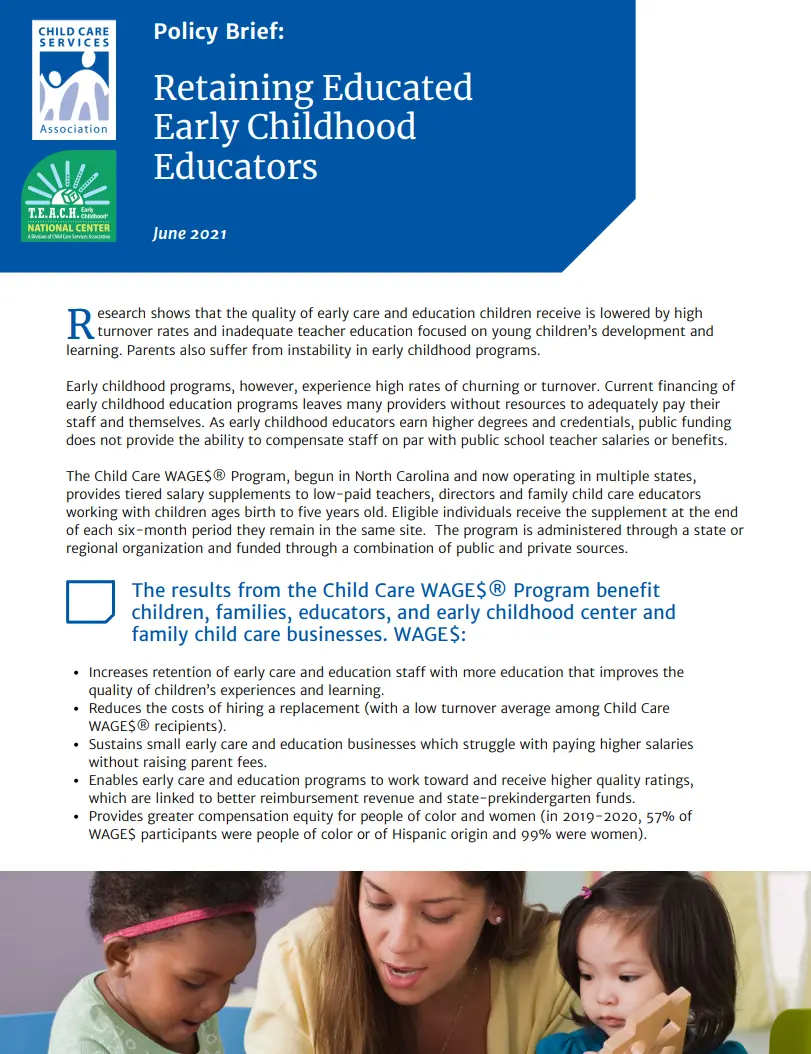 CHILD CARE SERVICES Association

T.E.A.C.H. Early Childhood® NATIONAL CENTER A Division of Child Care Services Association

Policy Brief:

Retaining Educated Early Childhood Educators

June 2021

Research shows that the quality of early care and education children receive is lowered by high turnover rates and inadequate teacher education focused on young children's development and learning. Parents also suffer from instability in early childhood programs.

Early childhood programs, however, experience high rates of churning or turnover. Current financing of early childhood education programs leaves many providers without resources to adequately pay their staff and themselves. As early childhood educators earn higher degrees and credentials, public funding does not provide the ability to compensate staff on par with public school teacher salaries or benefits.

The Child Care WAGE$® Program, begun in North Carolina and now operating in multiple states, provides tiered salary supplements to low-paid teachers, directors and family child care educators working with children ages birth to five years old. Eligible individuals receive the supplement at the end of each six-month period they remain in the same site. The program is administered through a state or regional organization and funded through a combination of public and private sources.

The results from the Child Care WAGE$® Program benefit children, families, educators, and early childhood center and family child care businesses. WAGE$:

• Increases retention of early care and education staff with more education that improves the quality of children's experiences and learning.
• Reduces the costs of hiring a replacement (with a low turnover average among Child Care WAGE$® recipients).
• Sustains small early care and education businesses which struggle with paying higher salaries without raising parent fees.
• Enables early care and education programs to work toward and receive higher quality ratings, which are linked to better reimbursement revenue and state-prekindergarten funds.
• Provides greater compensation equity for people of color and women (in 2019-2020, 57% of WAGE$ participants were people of color or of Hispanic origin and 99% were women).